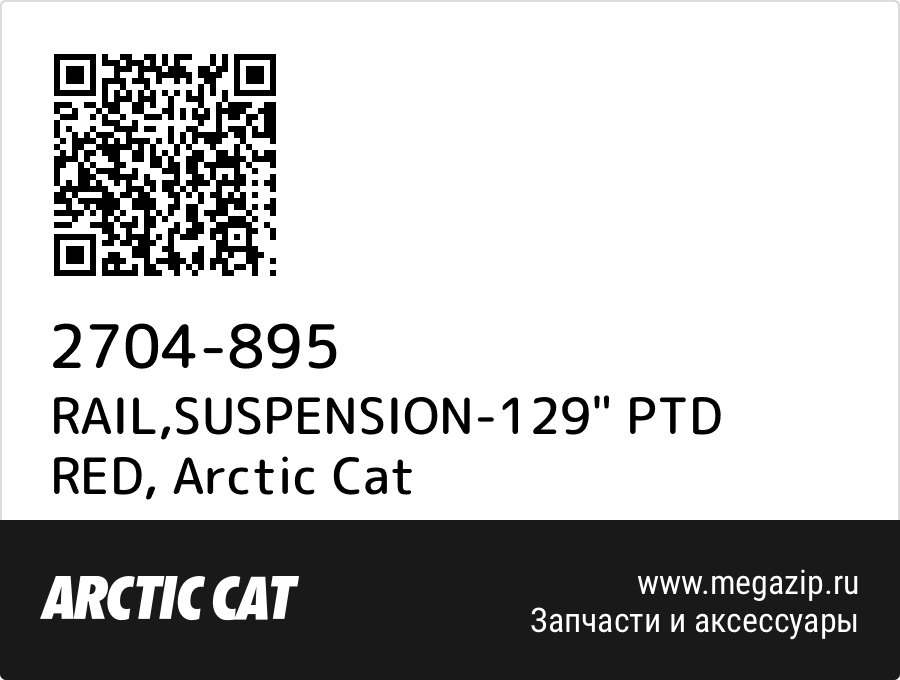 2704-895
RAIL,SUSPENSION-129" PTD RED, Arctic Cat

ARCTIC CAT

www.megazip.ru
Запчасти и аксессуары